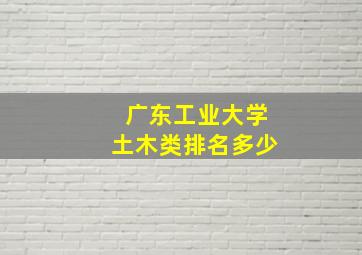 广东工业大学
土木类排名多少